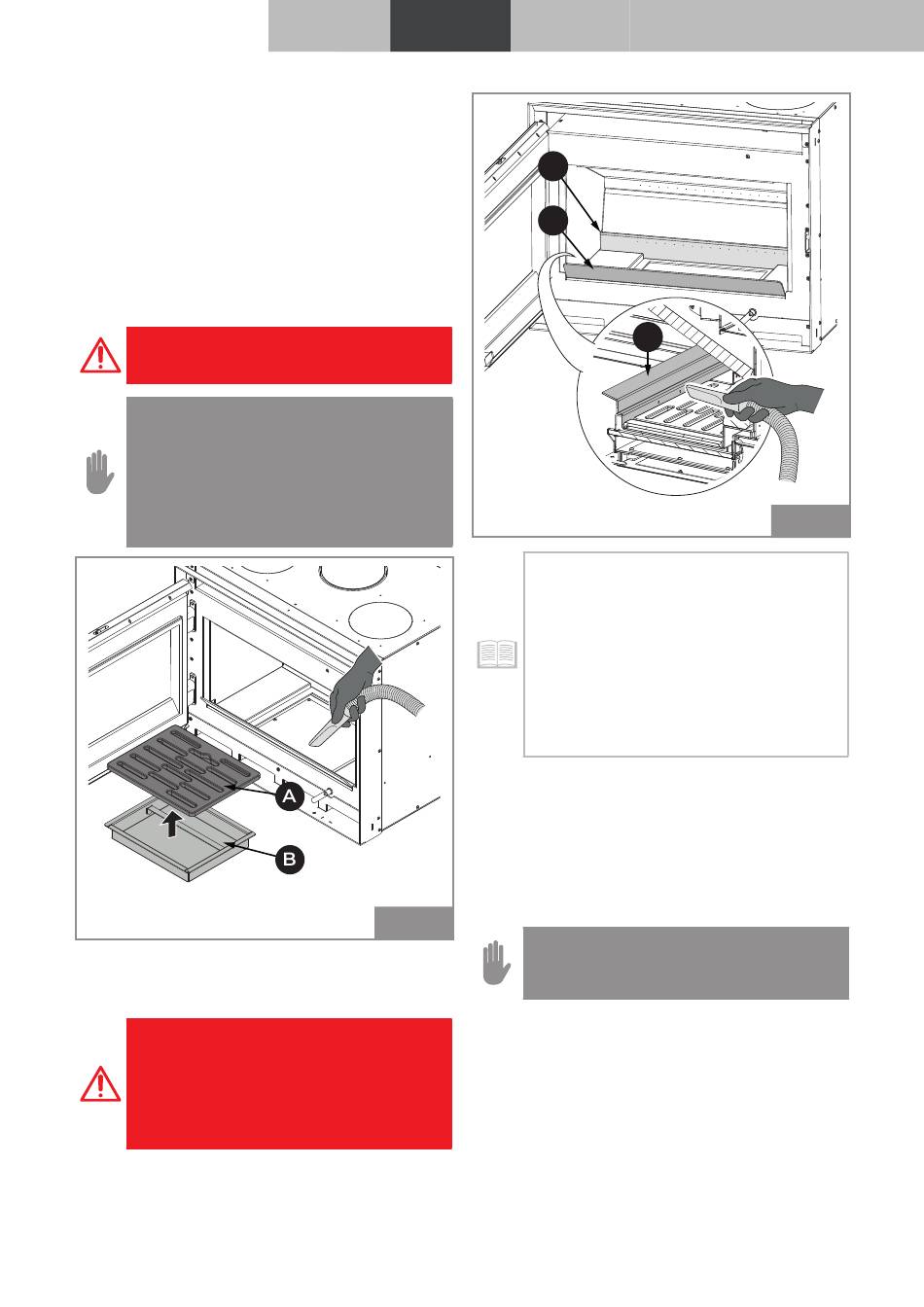 A

B